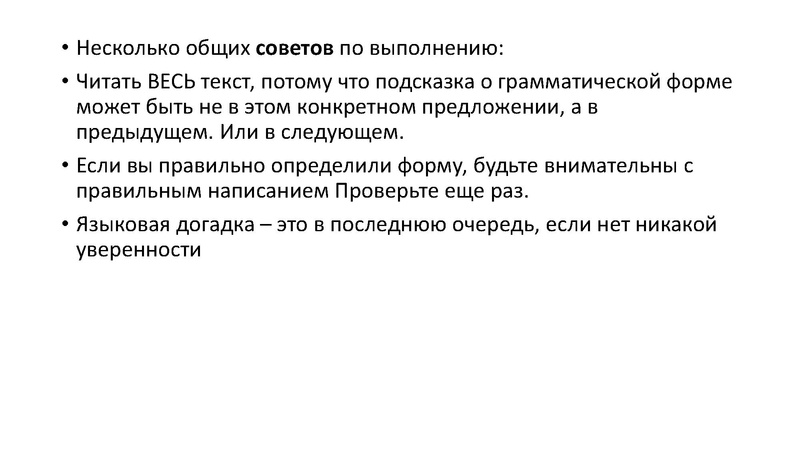 • Несколько общих советов по выполнению:

• Читать ВЕСЬ текст, потому что подсказка о грамматической форме может быть не в этом конкретном предложении, а в предыдущем. Или в следующем.

• Если вы правильно определили форму, будьте внимательны с правильным написанием Проверьте еще раз.

• Языковая догадка – это в последнюю очередь, если нет никакой уверенности